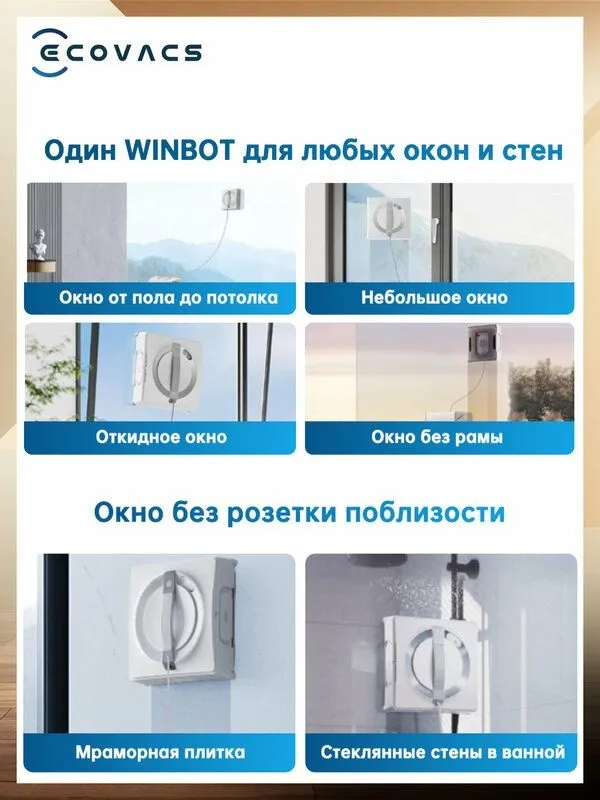 ECOVACS

Один WINBOT для любых окон и стен

Окно от пола до потолка

Небольшое окно

Откидное окно

Окно без рамы

Окно без розетки поблизости

Мраморная плитка

Стеклянные стены в ванной